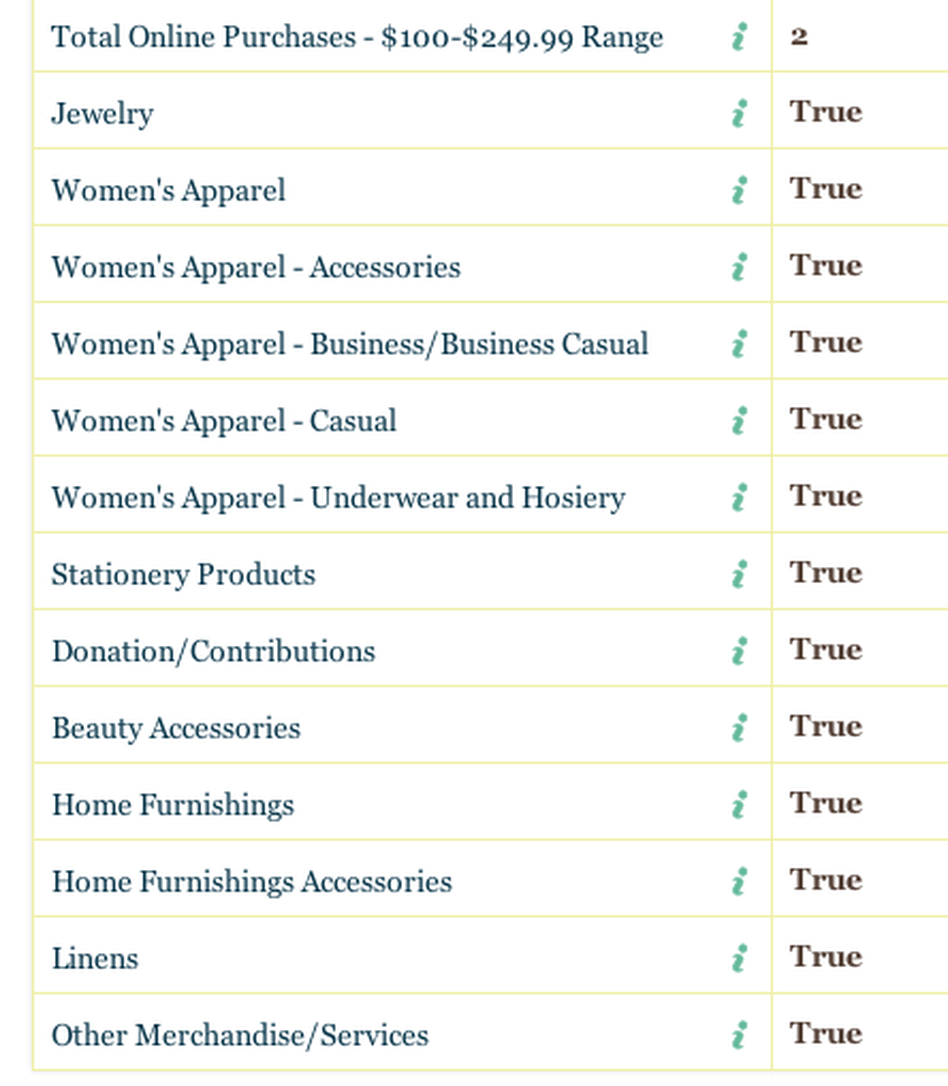 | | | |
|---|---|---|
| Total Online Purchases - \$100-\$249.99 Range | i | 2 |
| Jewelry | i | True |
| Women's Apparel | i | True |
| Women's Apparel - Accessories | i | True |
| Women's Apparel - Business/Business Casual | i | True |
| Women's Apparel - Casual | i | True |
| Women's Apparel - Underwear and Hosiery | i | True |
| Stationery Products | i | True |
| Donation/Contributions | i | True |
| Beauty Accessories | i | True |
| Home Furnishings | i | True |
| Home Furnishings Accessories | i | True |
| Linens | i | True |
| Other Merchandise/Services | i | True |